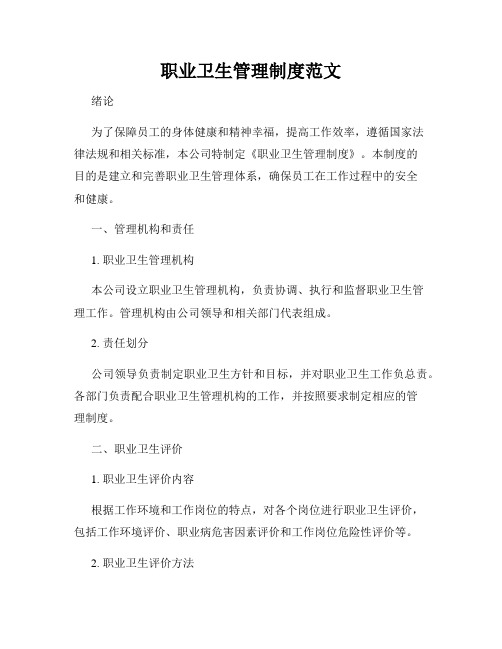 职业卫生管理制度范文

绪论

为了保障员工的身体健康和精神幸福，提高工作效率，遵循国家法律法规和相关标准，本公司特制定《职业卫生管理制度》。本制度的目的是建立和完善职业卫生管理体系，确保员工在工作过程中的安全和健康。

一、管理机构和责任

1. 职业卫生管理机构

本公司设立职业卫生管理机构，负责协调、执行和监督职业卫生管理工作。管理机构由公司领导和相关部门代表组成。

2. 责任划分

公司领导负责制定职业卫生方针和目标，并对职业卫生工作负总责。各部门负责配合职业卫生管理机构的工作，并按照要求制定相应的管理制度。

二、职业卫生评价

1. 职业卫生评价内容

根据工作环境和工作岗位的特点，对各个岗位进行职业卫生评价，包括工作环境评价、职业病危害因素评价和工作岗位危险性评价等。

2. 职业卫生评价方法